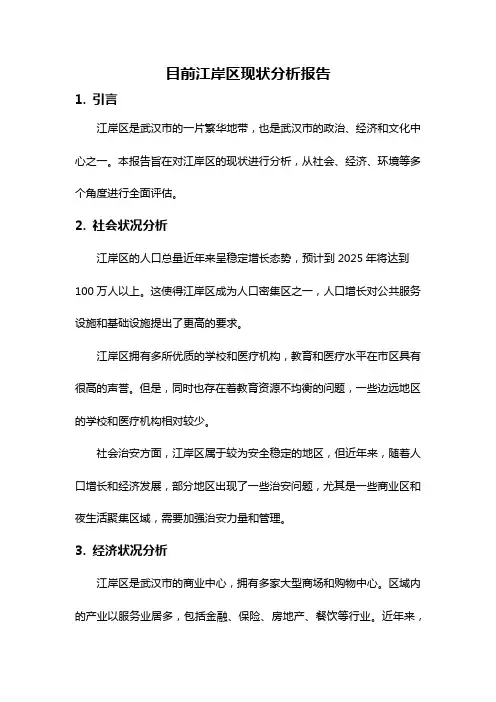 目前江岸区现状分析报告

1. 引言

江岸区是武汉市的一片繁华地带，也是武汉市的政治、经济和文化中心之一。本报告旨在对江岸区的现状进行分析，从社会、经济、环境等多个角度进行全面评估。

2. 社会状况分析

江岸区的人口总量近年来呈稳定增长态势，预计到 2025 年将达到 100 万人以上。这使得江岸区成为人口密集区之一，人口增长对公共服务设施和基础设施提出了更高的要求。

江岸区拥有多所优质的学校和医疗机构，教育和医疗水平在市区具有很高的声誉。但是，同时也存在着教育资源不均衡的问题，一些边远地区的学校和医疗机构相对较少。

社会治安方面，江岸区属于较为安全稳定的地区，但近年来，随着人口增长和经济发展，部分地区出现了一些治安问题，尤其是一些商业区和夜生活聚集区域，需要加强治安力量和管理。

3. 经济状况分析

江岸区是武汉市的商业中心，拥有多家大型商场和购物中心。区域内的产业以服务业居多，包括金融、保险、房地产、餐饮等行业。近年来，